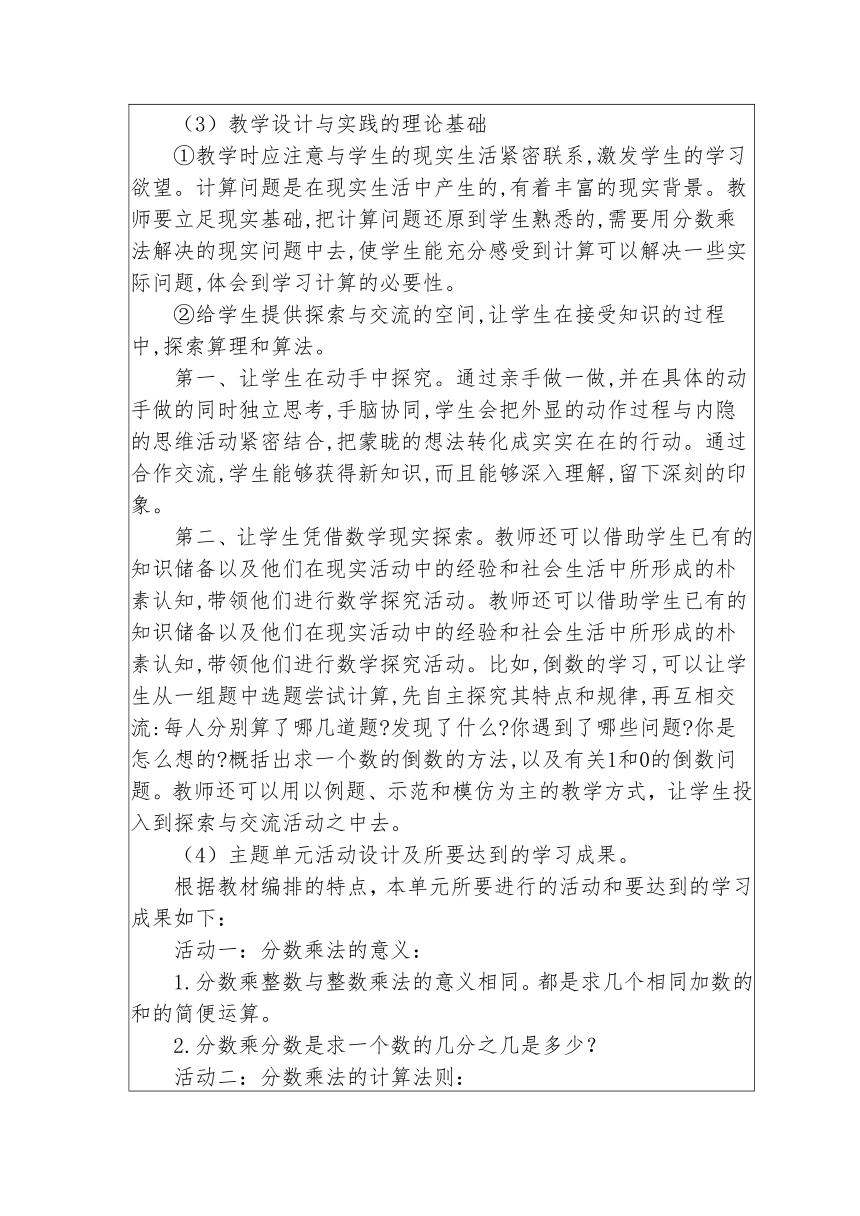 （3）教学设计与实践的理论基础

①教学时应注意与学生的现实生活紧密联系,激发学生的学习欲望。计算问题是在现实生活中产生的,有着丰富的现实背景。教师要立足现实基础,把计算问题还原到学生熟悉的,需要用分数乘法解决的现实问题中去,使学生能充分感受到计算可以解决一些实际问题,体会到学习计算的必要性。

②给学生提供探索与交流的空间,让学生在接受知识的过程中,探索算理和算法。

第一、让学生在动手中探究。通过亲手做一做,并在具体的动手做的同时独立思考,手脑协同,学生会把外显的动作过程与内隐的思维活动紧密结合,把蒙眬的想法转化成实实在在的行动。通过合作交流,学生能够获得新知识,而且能够深入理解,留下深刻的印象。

第二、让学生凭借数学现实探索。教师还可以借助学生已有的知识储备以及他们在现实活动中的经验和社会生活中所形成的朴素认知,带领他们进行数学探究活动。教师还可以借助学生已有的知识储备以及他们在现实活动中的经验和社会生活中所形成的朴素认知,带领他们进行数学探究活动。比如,倒数的学习,可以让学生从一组题中选题尝试计算,先自主探究其特点和规律,再互相交流:每人分别算了哪几道题?发现了什么?你遇到了哪些问题?你是怎么想的?概括出求一个数的倒数的方法,以及有关1和0的倒数问题。教师还可以用以例题、示范和模仿为主的教学方式，让学生投入到探索与交流活动之中去。

（4）主题单元活动设计及所要达到的学习成果。

根据教材编排的特点，本单元所要进行的活动和要达到的学习成果如下：

活动一：分数乘法的意义：

1.分数乘整数与整数乘法的意义相同。都是求几个相同加数的和的简便运算。

2.分数乘分数是求一个数的几分之几是多少？

活动二：分数乘法的计算法则：